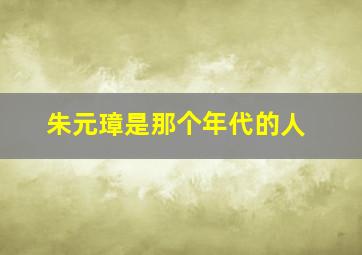 朱元璋是那个年代的人